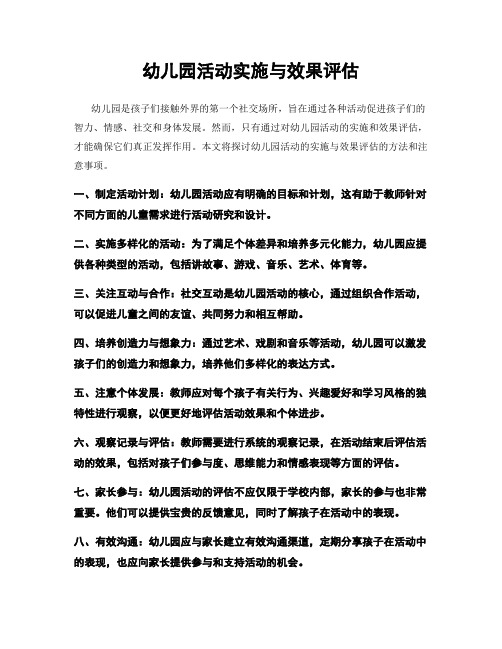 幼儿园活动实施与效果评估

幼儿园是孩子们接触外界的第一个社交场所，旨在通过各种活动促进孩子们的智力、情感、社交和身体发展。然而，只有通过对幼儿园活动的实施和效果评估，才能确保它们真正发挥作用。本文将探讨幼儿园活动的实施与效果评估的方法和注意事项。

一、制定活动计划：幼儿园活动应有明确的目标和计划，这有助于教师针对不同方面的儿童需求进行活动研究和设计。

二、实施多样化的活动：为了满足个体差异和培养多元化能力，幼儿园应提供各种类型的活动，包括讲故事、游戏、音乐、艺术、体育等。

三、关注互动与合作：社交互动是幼儿园活动的核心，通过组织合作活动，可以促进儿童之间的友谊、共同努力和相互帮助。

四、培养创造力与想象力：通过艺术、戏剧和音乐等活动，幼儿园可以激发孩子们的创造力和想象力，培养他们多样化的表达方式。

五、注意个体发展：教师应对每个孩子有关行为、兴趣爱好和学习风格的独特性进行观察，以便更好地评估活动效果和个体进步。

六、观察记录与评估：教师需要进行系统的观察记录，在活动结束后评估活动的效果，包括对孩子们参与度、思维能力和情感表现等方面的评估。

七、家长参与：幼儿园活动的评估不应仅限于学校内部，家长的参与也非常重要。他们可以提供宝贵的反馈意见，同时了解孩子在活动中的表现。

八、有效沟通：幼儿园应与家长建立有效沟通渠道，定期分享孩子在活动中的表现，也应向家长提供参与和支持活动的机会。